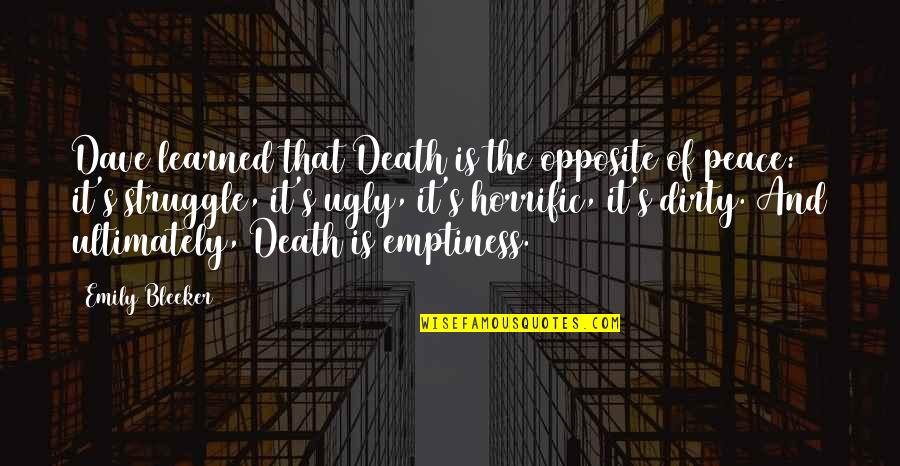 Dave learned that Death is the opposite of peace: it's struggle, it's ugly, it's horrific, it's dirty. And ultimately, Death is emptiness.

Emily Bleeker

WISEFAMOUSQUOTES.COM